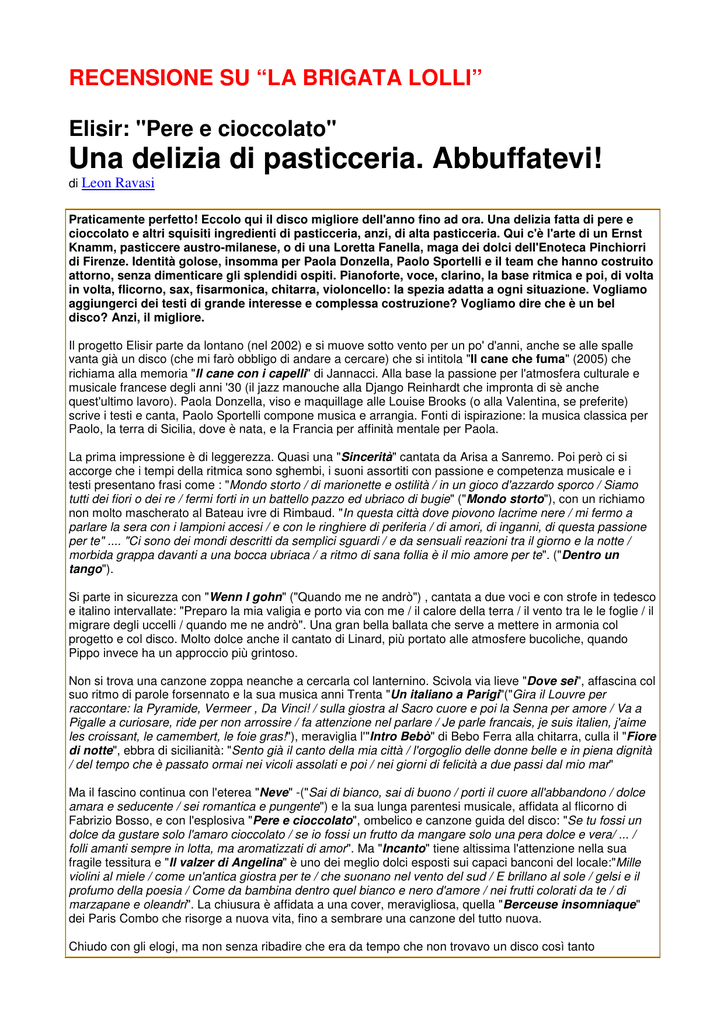 RECENSIONE SU “LA BRIGATA LOLLI”

Elisir: "Pere e cioccolato"

Una delizia di pasticceria. Abbuffatevi!

di Leon Ravasi

Praticamente perfetto! Eccolo qui il disco migliore dell'anno fino ad ora. Una delizia fatta di pere e cioccolato e altri squisiti ingredienti di pasticceria, anzi, di alta pasticceria. Qui c'è l'arte di un Ernst Knamm, pasticcere austro-milanese, o di una Loretta Fanella, maga dei dolci dell'Enoteca Pinchiorri di Firenze. Identità golose, insomma per Paola Donzella, Paolo Sportelli e il team che hanno costruito attorno, senza dimenticare gli splendidi ospiti. Pianoforte, voce, clarino, la base ritmica e poi, di volta in volta, flicorno, sax, fisarmonica, chitarra, violoncello: la spezia adatta a ogni situazione. Vogliamo aggiungerci dei testi di grande interesse e complessa costruzione? Vogliamo dire che è un bel disco? Anzi, il migliore.

Il progetto Elisir parte da lontano (nel 2002) e si muove sotto vento per un po' d'anni, anche se alle spalle vanta già un disco (che mi farò obbligo di andare a cercare) che si intitola "Il cane che fuma" (2005) che richiama alla memoria "Il cane con i capelli" di Jannacci. Alla base la passione per l'atmosfera culturale e musicale francese degli anni '30 (il jazz manouche alla Django Reinhardt che impronta di sè anche quest'ultimo lavoro). Paola Donzella, viso e maquillage alle Louise Brooks (o alla Valentina, se preferite) scrive i testi e canta, Paolo Sportelli compone musica e arrangia. Fonti di ispirazione: la musica classica per Paolo, la terra di Sicilia, dove è nata, e la Francia per affinità mentale per Paola.

La prima impressione è di leggerezza. Quasi una "Sincerità" cantata da Arisa a Sanremo. Poi però ci si accorge che i tempi della ritmica sono sghembi, i suoni assortiti con passione e competenza musicale e i testi presentano frasi come : "Mondo storto / di marionette e ostilità / in un gioco d'azzardo sporco / Siamo tutti dei fiori o dei re / fermi forti in un battello pazzo ed ubriaco di bugie" ("Mondo storto"), con un richiamo non molto mascherato al Bateau ivre di Rimbaud. "In questa città dove piovono lacrime nere / mi fermo a parlare la sera con i lampioni accesi / e con le ringhiere di periferia / di amori, di inganni, di questa passione per te" .... "Ci sono dei mondi descritti da semplici sguardi / e da sensuali reazioni tra il giorno e la notte / morbida grappa davanti a una bocca ubriaca / a ritmo di sana follia è il mio amore per te". ("Dentro un tango").

Si parte in sicurezza con "Wenn I gohn" ("Quando me ne andrò") , cantata a due voci e con strofe in tedesco e italino intervallate: "Preparo la mia valigia e porto via con me / il calore della terra / il vento tra le le foglie / il migrare degli uccelli / quando me ne andrò". Una gran bella ballata che serve a mettere in armonia col progetto e col disco. Molto dolce anche il cantato di Linard, più portato alle atmosfere bucoliche, quando Pippo invece ha un approccio più grintoso.

Non si trova una canzone zoppa neanche a cercarla col lanternino. Scivola via lieve "Dove sei", affascina col suo ritmo di parole forsennato e la sua musica anni Trenta "Un italiano a Parigi"("Gira il Louvre per raccontare: la Pyramide, Vermeer , Da Vinci! / sulla giostra al Sacro cuore e poi la Senna per amore / Va a Pigalle a curiosare, ride per non arrossire / fa attenzione nel parlare / Je parle francais, je suis italien, j'aime les croissant, le camembert, le foie gras!"), meraviglia l'"Intro Bebò" di Bebo Ferra alla chitarra, culla il "Fiore di notte", ebbra di sicilianità: "Sento già il canto della mia città / l'orgoglio delle donne belle e in piena dignità / del tempo che è passato ormai nei vicoli assolati e poi / nei giorni di felicità a due passi dal mio mar"

Ma il fascino continua con l'eterea "Neve" -("Sai di bianco, sai di buono / porti il cuore all'abbandono / dolce amara e seducente / sei romantica e pungente") e la sua lunga parentesi musicale, affidata al flicorno di Fabrizio Bosso, e con l'esplosiva "Pere e cioccolato", ombelico e canzone guida del disco: "Se tu fossi un dolce da gustare solo l'amaro cioccolato / se io fossi un frutto da mangare solo una pera dolce e vera/ ... / folli amanti sempre in lotta, ma aromatizzati di amor". Ma "Incanto" tiene altissima l'attenzione nella sua fragile tessitura e "Il valzer di Angelina" è uno dei meglio dolci esposti sui capaci banconi del locale:"Mille violini al miele / come un'antica giostra per te / che suonano nel vento del sud / E brillano al sole / gelsi e il profumo della poesia / Come da bambina dentro quel bianco e nero d'amore / nei frutti colorati da te / di marzapane e oleandri". La chiusura è affidata a una cover, meravigliosa, quella "Berceuse insomniaque" dei Paris Combo che risorge a nuova vita, fino a sembrare una canzone del tutto nuova.

Chiudo con gli elogi, ma non senza ribadire che era da tempo che non trovavo un disco così tanto